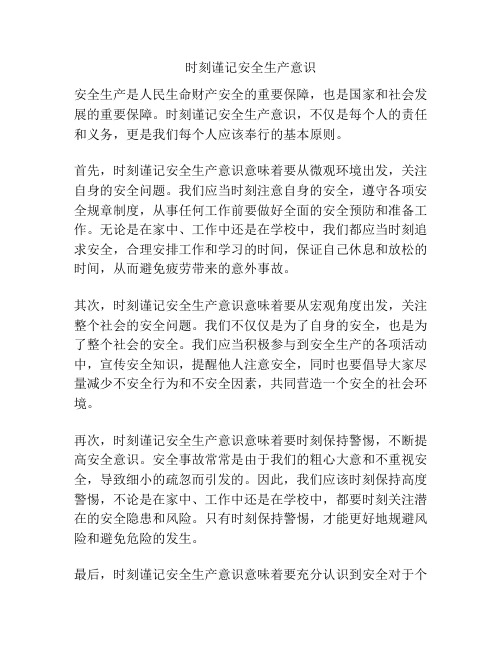 时刻谨记安全生产意识

安全生产是人民生命财产安全的重要保障，也是国家和社会发展的重要保障。时刻谨记安全生产意识，不仅是每个人的责任和义务，更是我们每个人应该奉行的基本原则。

首先，时刻谨记安全生产意识意味着要从微观环境出发，关注自身的安全问题。我们应当时刻注意自身的安全，遵守各项安全规章制度，从事任何工作前要做好全面的安全预防和准备工作。无论是在家中、工作中还是在学校中，我们都应当时刻追求安全，合理安排工作和学习的时间，保证自己休息和放松的时间，从而避免疲劳带来的意外事故。

其次，时刻谨记安全生产意识意味着要从宏观角度出发，关注整个社会的安全问题。我们不仅仅是为了自身的安全，也是为了整个社会的安全。我们应当积极参与到安全生产的各项活动中，宣传安全知识，提醒他人注意安全，同时也要倡导大家尽量减少不安全行为和不安全因素，共同营造一个安全的社会环境。

再次，时刻谨记安全生产意识意味着要时刻保持警惕，不断提高安全意识。安全事故常常是由于我们的粗心大意和不重视安全，导致细小的疏忽而引发的。因此，我们应该时刻保持高度警惕，不论是在家中、工作中还是在学校中，都要时刻关注潜在的安全隐患和风险。只有时刻保持警惕，才能更好地规避风险和避免危险的发生。

最后，时刻谨记安全生产意识意味着要充分认识到安全对于个